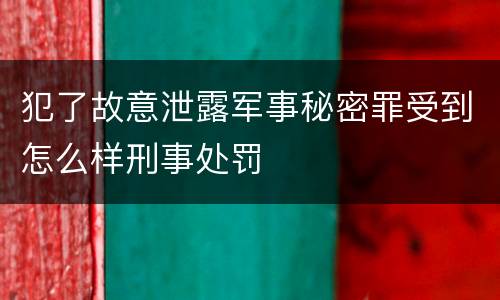 犯了故意泄露军事秘密罪受到怎么样刑事处罚